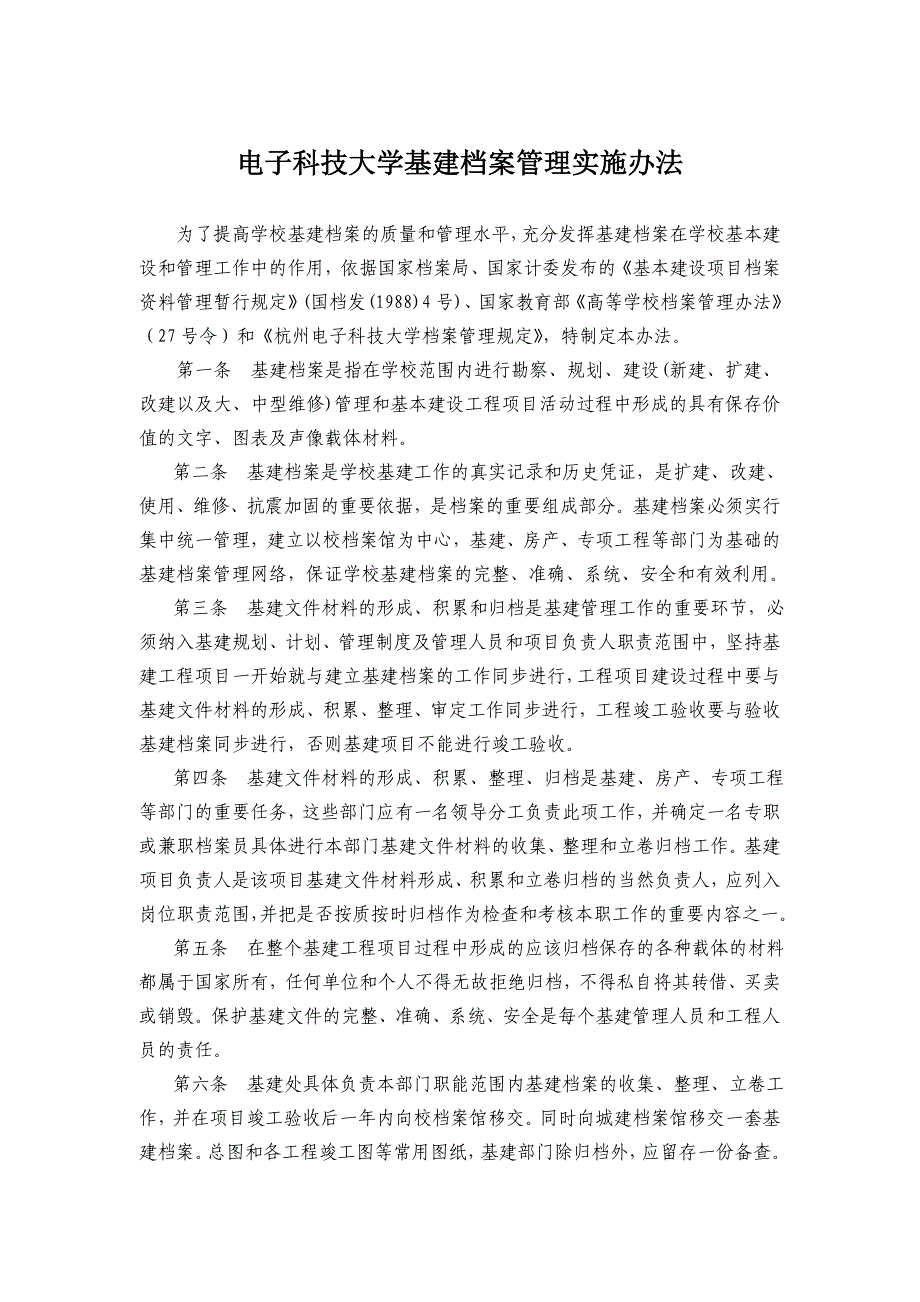 电子科技大学基建档案管理实施办法

为了提高学校基建档案的质量和管理水平，充分发挥基建档案在学校基本建设和管理工作中的作用，依据国家档案局、国家计委发布的《基本建设项目档案资料管理暂行规定》(国档发(1988)4号)、国家教育部《高等学校档案管理办法》（27号令）和《杭州电子科技大学档案管理规定》，特制定本办法。

第一条　基建档案是指在学校范围内进行勘察、规划、建设(新建、扩建、改建以及大、中型维修)管理和基本建设工程项目活动过程中形成的具有保存价值的文字、图表及声像载体材料。

第二条　基建档案是学校基建工作的真实记录和历史凭证，是扩建、改建、使用、维修、抗震加固的重要依据，是档案的重要组成部分。基建档案必须实行集中统一管理，建立以校档案馆为中心，基建、房产、专项工程等部门为基础的基建档案管理网络，保证学校基建档案的完整、准确、系统、安全和有效利用。

第三条　基建文件材料的形成、积累和归档是基建管理工作的重要环节，必须纳入基建规划、计划、管理制度及管理人员和项目负责人职责范围中，坚持基建工程项目一开始就与建立基建档案的工作同步进行，工程项目建设过程中要与基建文件材料的形成、积累、整理、审定工作同步进行，工程竣工验收要与验收基建档案同步进行，否则基建项目不能进行竣工验收。

第四条　基建文件材料的形成、积累、整理、归档是基建、房产、专项工程等部门的重要任务，这些部门应有一名领导分工负责此项工作，并确定一名专职或兼职档案员具体进行本部门基建文件材料的收集、整理和立卷归档工作。基建项目负责人是该项目基建文件材料形成、积累和立卷归档的当然负责人，应列入岗位职责范围，并把是否按质按时归档作为检查和考核本职工作的重要内容之一。

第五条　在整个基建工程项目过程中形成的应该归档保存的各种载体的材料都属于国家所有，任何单位和个人不得无故拒绝归档，不得私自将其转借、买卖或销毁。保护基建文件的完整、准确、系统、安全是每个基建管理人员和工程人员的责任。

第六条　基建处具体负责本部门职能范围内基建档案的收集、整理、立卷工作，并在项目竣工验收后一年内向校档案馆移交。同时向城建档案馆移交一套基建档案。总图和各工程竣工图等常用图纸，基建部门除归档外，应留存一份备查。